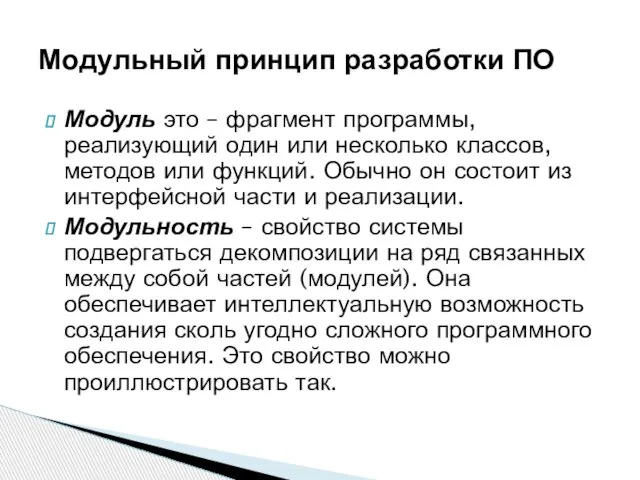 Модульный принцип разработки ПО

Модуль это – фрагмент программы, реализующий один или несколько классов, методов или функций. Обычно он состоит из интерфейсной части и реализации.

Модульность – свойство системы подвергаться декомпозиции на ряд связанных между собой частей (модулей). Она обеспечивает интеллектуальную возможность создания сколь угодно сложного программного обеспечения. Это свойство можно проиллюстрировать так.